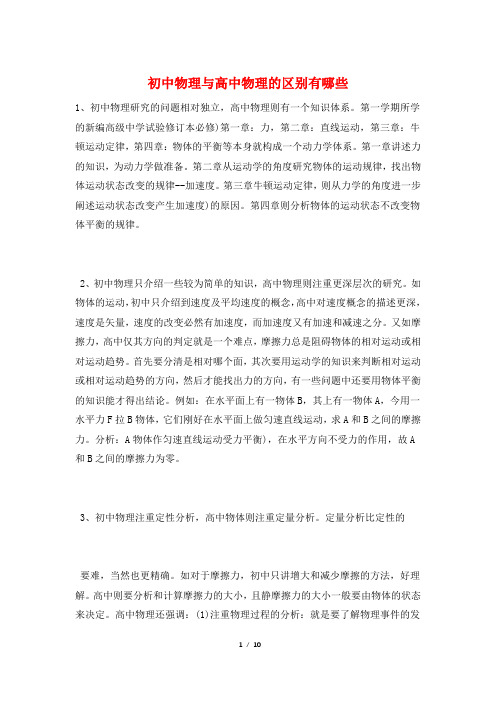 初中物理与高中物理的区别有哪些

1、初中物理研究的问题相对独立，高中物理则有一个知识体系。第一学期所学的新编高级中学试验修订本必修)第一章：力，第二章：直线运动，第三章：牛顿运动定律，第四章：物体的平衡等本身就构成一个动力学体系。第一章讲述力的知识，为动力学做准备。第二章从运动学的角度研究物体的运动规律，找出物体运动状态改变的规律--加速度。第三章牛顿运动定律，则从力学的角度进一步阐述运动状态改变产生加速度)的原因。第四章则分析物体的运动状态不改变物体平衡的规律。

2、初中物理只介绍一些较为简单的知识，高中物理则注重更深层次的研究。如物体的运动，初中只介绍到速度及平均速度的概念，高中对速度概念的描述更深，速度是矢量，速度的改变必然有加速度，而加速度又有加速和减速之分。又如摩擦力，高中仅其方向的判定就是一个难点，摩擦力总是阻碍物体的相对运动或相对运动趋势。首先要分清是相对哪个面，其次要用运动学的知识来判断相对运动或相对运动趋势的方向，然后才能找出力的方向，有一些问题中还要用物体平衡的知识能才得出结论。例如：在水平面上有一物体B，其上有一物体A，今用一水平力F拉B物体，它们刚好在水平面上做匀速直线运动，求A和B之间的摩擦力。分析：A物体作匀速直线运动受力平衡)，在水平方向不受力的作用，故A和B之间的摩擦力为零。

3、初中物理注重定性分析，高中物体则注重定量分析。定量分析比定性的

要难，当然也更精确。如对于摩擦力，初中只讲增大和减少摩擦的方法，好理解。高中则要分析和计算摩擦力的大小，且静摩擦力的大小一般要由物体的状态来决定。高中物理还强调：(1)注重物理过程的分析：就是要了解物理事件的发

1 / 10